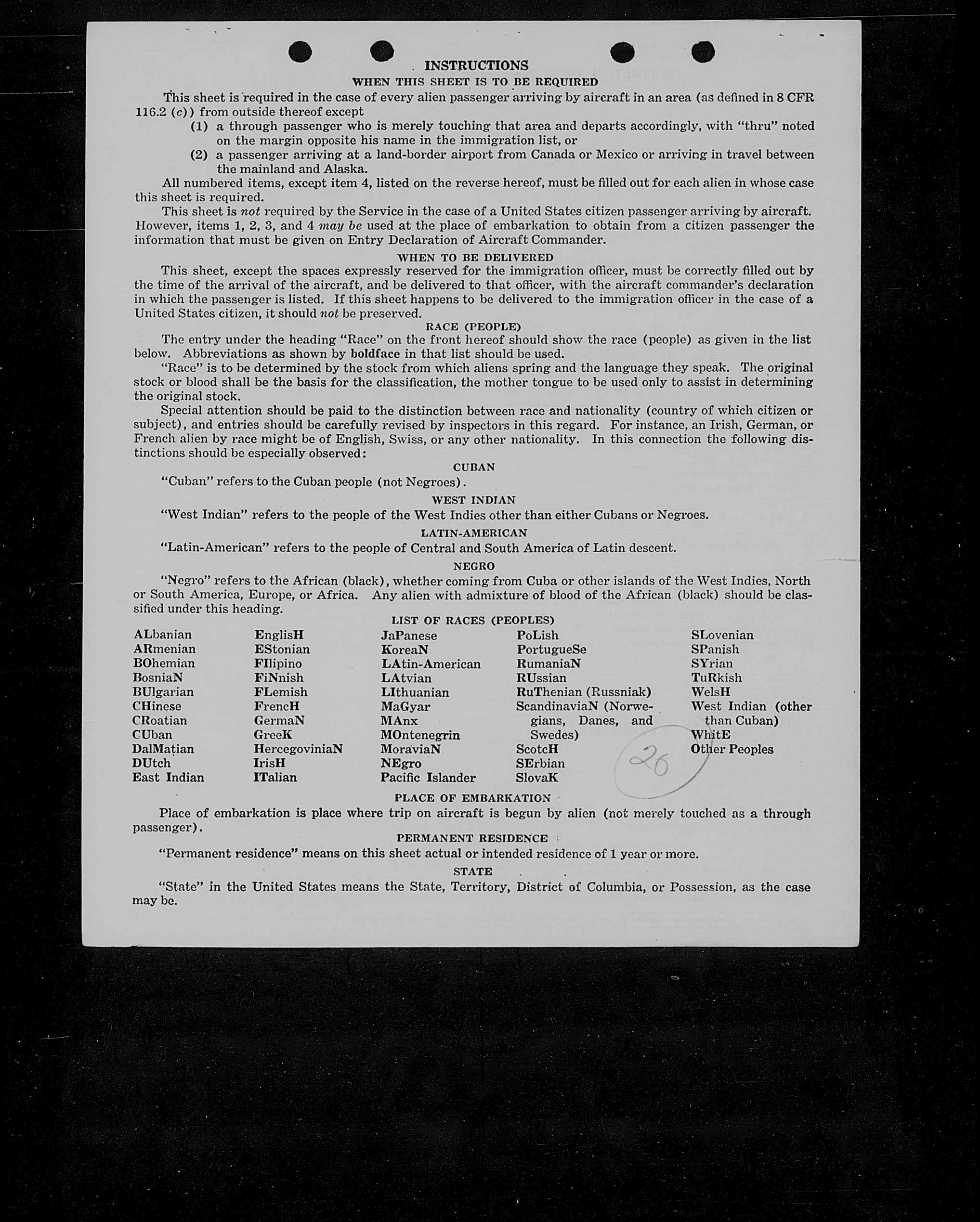 INSTRUCTIONS

WHEN THIS SHEET IS TO BE REQUIRED

This sheet is required in the case of every alien passenger arriving by aircraft in an area (as defined in 8 CFR 116.2 (c)) from outside thereof except

(1) a through passenger who is merely touching that area and departs accordingly, with "thru" noted on the margin opposite his name in the immigration list, or

(2) a passenger arriving at a land-border airport from Canada or Mexico or arriving in travel between the mainland and Alaska.

All numbered items, except item 4, listed on the reverse hereof, must be filled out for each alien in whose case this sheet is required.

This sheet is not required by the Service in the case of a United States citizen passenger arriving by aircraft. However, items 1, 2, 3, and 4 may be used at the place of embarkation to obtain from a citizen passenger the information that must be given on Entry Declaration of Aircraft Commander.

WHEN TO BE DELIVERED

This sheet, except the spaces expressly reserved for the immigration officer, must be correctly filled out by the time of the arrival of the aircraft, and be delivered to that officer, with the aircraft commander's declaration in which the passenger is listed. If this sheet happens to be delivered to the immigration officer in the case of a United States citizen, it should not be preserved.

RACE (PEOPLE)

The entry under the heading "Race" on the front hereof should show the race (people) as given in the list below. Abbreviations as shown by boldface in that list should be used.

"Race" is to be determined by the stock from which aliens spring and the language they speak. The original stock or blood shall be the basis for the classification, the mother tongue to be used only to assist in determining the original stock.

Special attention should be paid to the distinction between race and nationality (country of which citizen or subject), and entries should be carefully revised by inspectors in this regard. For instance, an Irish, German, or French alien by race might be of English, Swiss, or any other nationality. In this connection the following distinctions should be especially observed:

CUBAN

"Cuban" refers to the Cuban people (not Negroes).

WEST INDIAN

"West Indian" refers to the people of the West Indies other than either Cubans or Negroes.

LATIN-AMERICAN

"Latin-American" refers to the people of Central and South America of Latin descent.

NEGRO

"Negro" refers to the African (black), whether coming from Cuba or other islands of the West Indies, North or South America, Europe, or Africa. Any alien with admixture of blood of the African (black) should be classified under this heading.

LIST OF RACES (PEOPLES)

ALbanian
ARmenian
BOhemian
BosniaN
BUlgarian
CHinese
CRoatian
CUban
DalMatian
DUtch
East Indian

EnglisH
EStonian
FIlipino
FiNnish
FLemish
FrencH
GermaN
GreeK
HercegoviniaN
IrisH
ITalian

JaPanese
KoreaN
LAtin-American
LAtvian
LIthuanian
MaGyar
MAnx
MOntenegrin
MoraviaN
NEgro
Pacific Islander

PoLish
PortugueSe
RumaniaN
RUssian
RuThenian (Russniak)
ScandinaviaN (Norwegians, Danes, and Swedes)
ScotcH
SErbian
SlovaK

SLovenian
SPanish
SYrian
TuRkish
WelsH
West Indian (other than Cuban)
WhitE
Other Peoples

26

PLACE OF EMBARKATION

Place of embarkation is place where trip on aircraft is begun by alien (not merely touched as a through passenger).

PERMANENT RESIDENCE

"Permanent residence" means on this sheet actual or intended residence of 1 year or more.

STATE

"State" in the United States means the State, Territory, District of Columbia, or Possession, as the case may be.